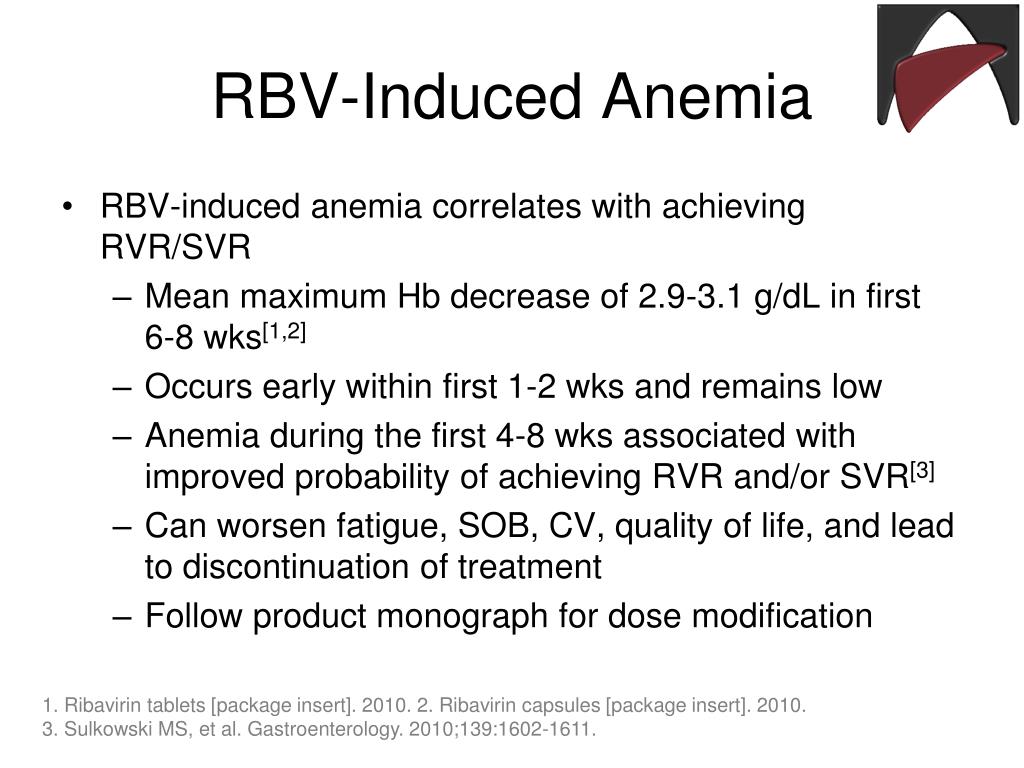 RBV-Induced Anemia

• RBV-induced anemia correlates with achieving RVR/SVR
– Mean maximum Hb decrease of 2.9-3.1 g/dL in first 6-8 wks$^{[1,2]}$
– Occurs early within first 1-2 wks and remains low
– Anemia during the first 4-8 wks associated with improved probability of achieving RVR and/or SVR$^{[3]}$
– Can worsen fatigue, SOB, CV, quality of life, and lead to discontinuation of treatment
– Follow product monograph for dose modification

1. Ribavirin tablets [package insert]. 2010. 2. Ribavirin capsules [package insert]. 2010.
3. Sulkowski MS, et al. Gastroenterology. 2010;139:1602-1611.